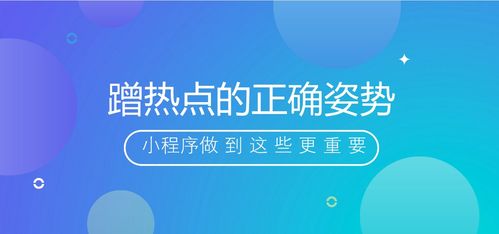 蹭热点的正确姿势

小程序做到这些更重要